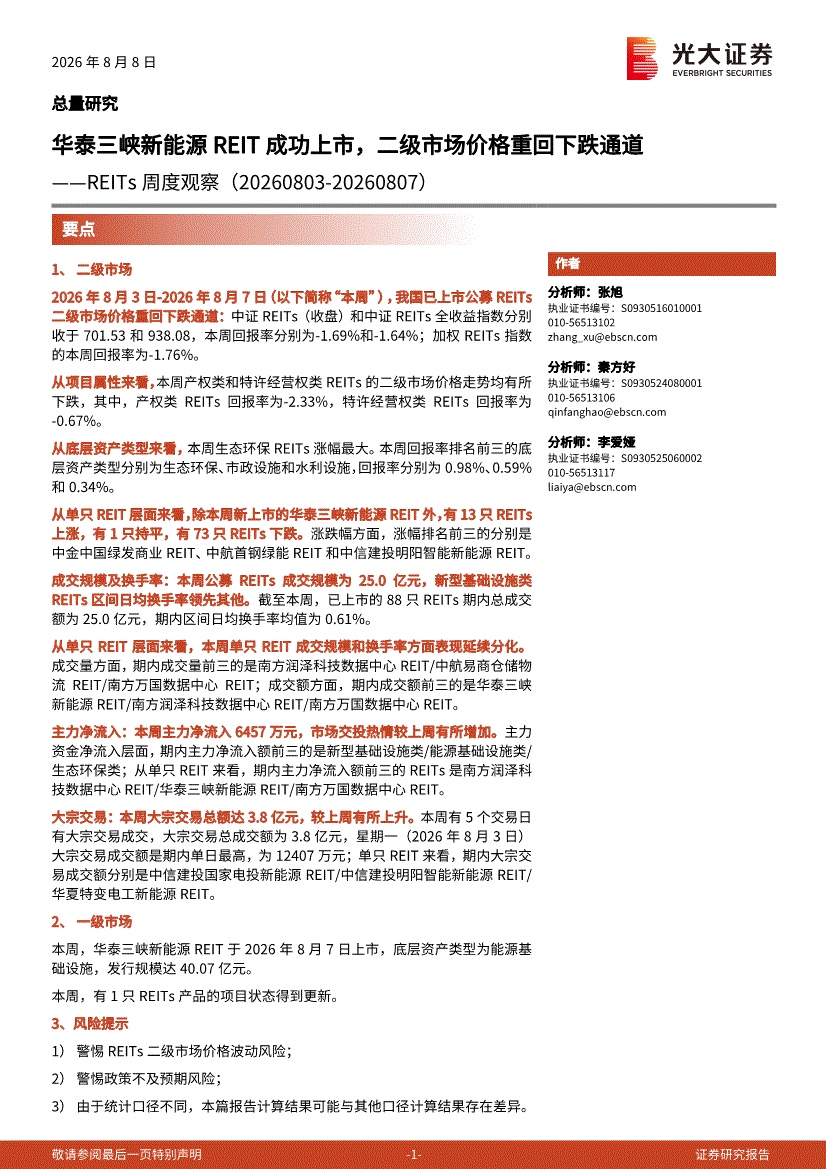 2026 年 8 月 8 日

光大证券
EVERBRIGHT SECURITIES

总量研究

华泰三峡新能源 REIT 成功上市，二级市场价格重回下跌通道

——REITs 周度观察（20260803-20260807）

要点

1、二级市场

2026 年 8 月 3 日-2026 年 8 月 7 日（以下简称“本周”），我国已上市公募 REITs 二级市场价格重回下跌通道：中证 REITs（收盘）和中证 REITs 全收益指数分别收于 701.53 和 938.08，本周回报率分别为-1.69%和-1.64%；加权 REITs 指数的本周回报率为-1.76%。

从项目属性来看，本周产权类和特许经营权类 REITs 的二级市场价格走势均有所下跌，其中，产权类 REITs 回报率为-2.33%，特许经营权类 REITs 回报率为-0.67%。

从底层资产类型来看，本周生态环保 REITs 涨幅最大。本周回报率排名前三的底层资产类型分别为生态环保、市政设施和水利设施，回报率分别为 0.98%、0.59%和 0.34%。

从单只 REIT 层面来看，除本周新上市的华泰三峡新能源 REIT 外，有 13 只 REITs 上涨，有 1 只持平，有 73 只 REITs 下跌。涨跌幅方面，涨幅排名前三的分别是中金中国绿发商业 REIT、中航首钢绿能 REIT 和中信建投明阳智能新能源 REIT。

成交规模及换手率：本周公募 REITs 成交规模为 25.0 亿元，新型基础设施类 REITs 区间日均换手率领先其他。截至本周，已上市的 88 只 REITs 期内总成交额为 25.0 亿元，期内区间日均换手率均值为 0.61%。

从单只 REIT 层面来看，本周单只 REIT 成交规模和换手率方面表现延续分化。成交量方面，期内成交量前三的是南方润泽科技数据中心 REIT/中航易商仓储物流 REIT/南方万国数据中心 REIT；成交额方面，期内成交额前三的是华泰三峡新能源 REIT/南方润泽科技数据中心 REIT/南方万国数据中心 REIT。

主力净流入：本周主力净流入 6457 万元，市场交投热情较上周有所增加。主力资金净流入层面，期内主力净流入额前三的是新型基础设施类/能源基础设施类/生态环保类；从单只 REIT 来看，期内主力净流入额前三的 REITs 是南方润泽科技数据中心 REIT/华泰三峡新能源 REIT/南方万国数据中心 REIT。

大宗交易：本周大宗交易总额达 3.8 亿元，较上周有所上升。本周有 5 个交易日有大宗交易成交，大宗交易总成交额为 3.8 亿元，星期一（2026 年 8 月 3 日）大宗交易成交额是期内单日最高，为 12407 万元；单只 REIT 来看，期内大宗交易成交额分别是中信建投国家电投新能源 REIT/中信建投明阳智能新能源 REIT/华夏特变电工新能源 REIT。

2、一级市场

本周，华泰三峡新能源 REIT 于 2026 年 8 月 7 日上市，底层资产类型为能源基础设施，发行规模达 40.07 亿元。

本周，有 1 只 REITs 产品的项目状态得到更新。

3、风险提示

1） 警惕 REITs 二级市场价格波动风险；

2） 警惕政策不及预期风险；

3） 由于统计口径不同，本篇报告计算结果可能与其他口径计算结果存在差异。

作者

分析师：张旭
执业证书编号：S0930516010001
010-56513102
zhang_xu@ebscn.com

分析师：秦方好
执业证书编号：S0930524080001
010-56513106
qinfanghao@ebscn.com

分析师：李爱娅
执业证书编号：S0930525060002
010-56513117
liaiya@ebscn.com

敬请参阅最后一页特别声明 -1- 证券研究报告